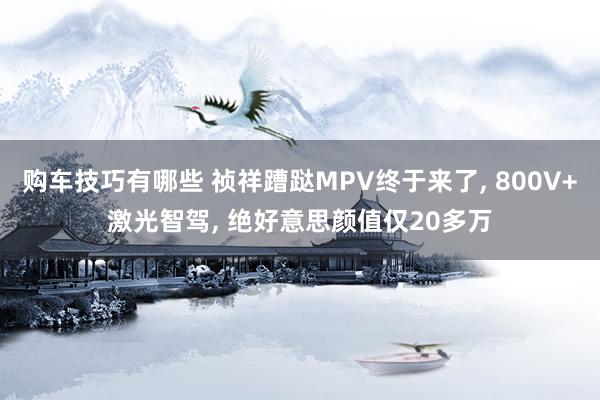 购车技巧有哪些 祯祥蹧跶MPV终于来了, 800V+激光智驾, 绝好意思颜值仅20多万